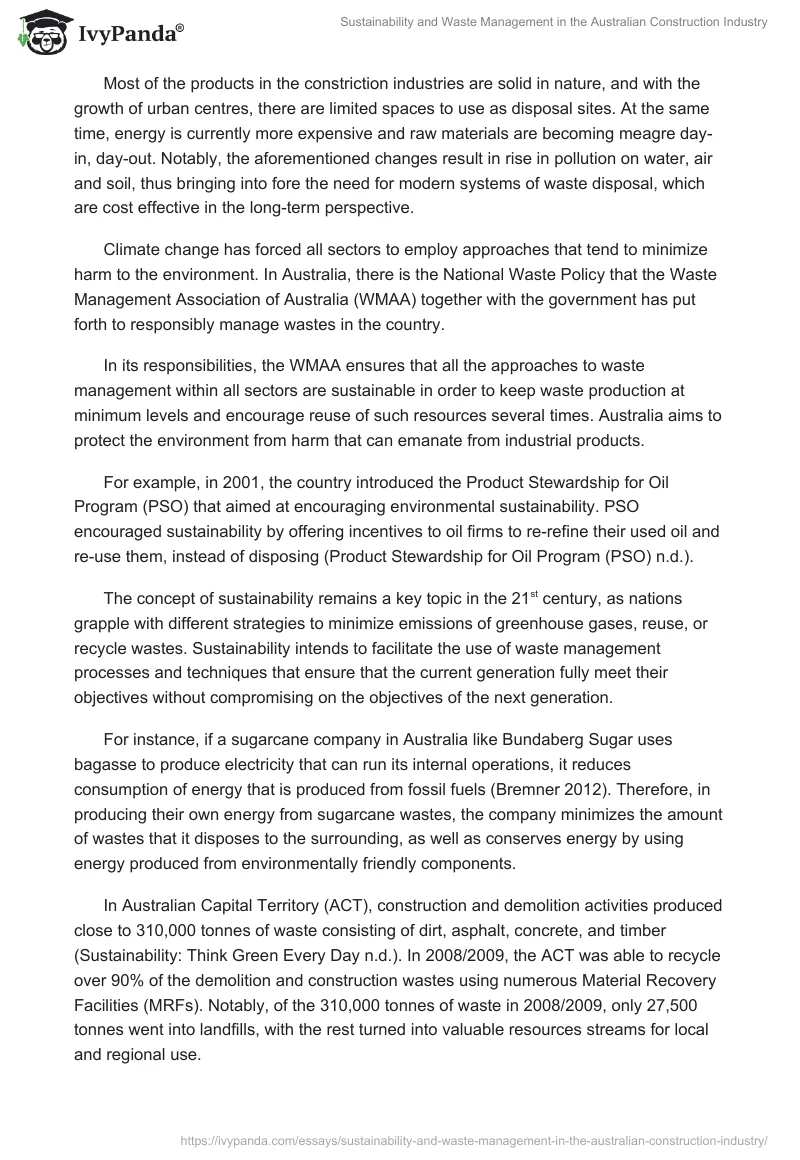 IvyPanda®

Sustainability and Waste Management in the Australian Construction Industry

Most of the products in the constriction industries are solid in nature, and with the growth of urban centres, there are limited spaces to use as disposal sites. At the same time, energy is currently more expensive and raw materials are becoming meagre day-in, day-out. Notably, the aforementioned changes result in rise in pollution on water, air and soil, thus bringing into fore the need for modern systems of waste disposal, which are cost effective in the long-term perspective.

Climate change has forced all sectors to employ approaches that tend to minimize harm to the environment. In Australia, there is the National Waste Policy that the Waste Management Association of Australia (WMAA) together with the government has put forth to responsibly manage wastes in the country.

In its responsibilities, the WMAA ensures that all the approaches to waste management within all sectors are sustainable in order to keep waste production at minimum levels and encourage reuse of such resources several times. Australia aims to protect the environment from harm that can emanate from industrial products.

For example, in 2001, the country introduced the Product Stewardship for Oil Program (PSO) that aimed at encouraging environmental sustainability. PSO encouraged sustainability by offering incentives to oil firms to re-refine their used oil and re-use them, instead of disposing (Product Stewardship for Oil Program (PSO) n.d.).

The concept of sustainability remains a key topic in the 21$^{st}$ century, as nations grapple with different strategies to minimize emissions of greenhouse gases, reuse, or recycle wastes. Sustainability intends to facilitate the use of waste management processes and techniques that ensure that the current generation fully meet their objectives without compromising on the objectives of the next generation.

For instance, if a sugarcane company in Australia like Bundaberg Sugar uses bagasse to produce electricity that can run its internal operations, it reduces consumption of energy that is produced from fossil fuels (Bremner 2012). Therefore, in producing their own energy from sugarcane wastes, the company minimizes the amount of wastes that it disposes to the surrounding, as well as conserves energy by using energy produced from environmentally friendly components.

In Australian Capital Territory (ACT), construction and demolition activities produced close to 310,000 tonnes of waste consisting of dirt, asphalt, concrete, and timber (Sustainability: Think Green Every Day n.d.). In 2008/2009, the ACT was able to recycle over 90% of the demolition and construction wastes using numerous Material Recovery Facilities (MRFs). Notably, of the 310,000 tonnes of waste in 2008/2009, only 27,500 tonnes went into landfills, with the rest turned into valuable resources streams for local and regional use.

https://ivypanda.com/essays/sustainability-and-waste-management-in-the-australian-construction-industry/